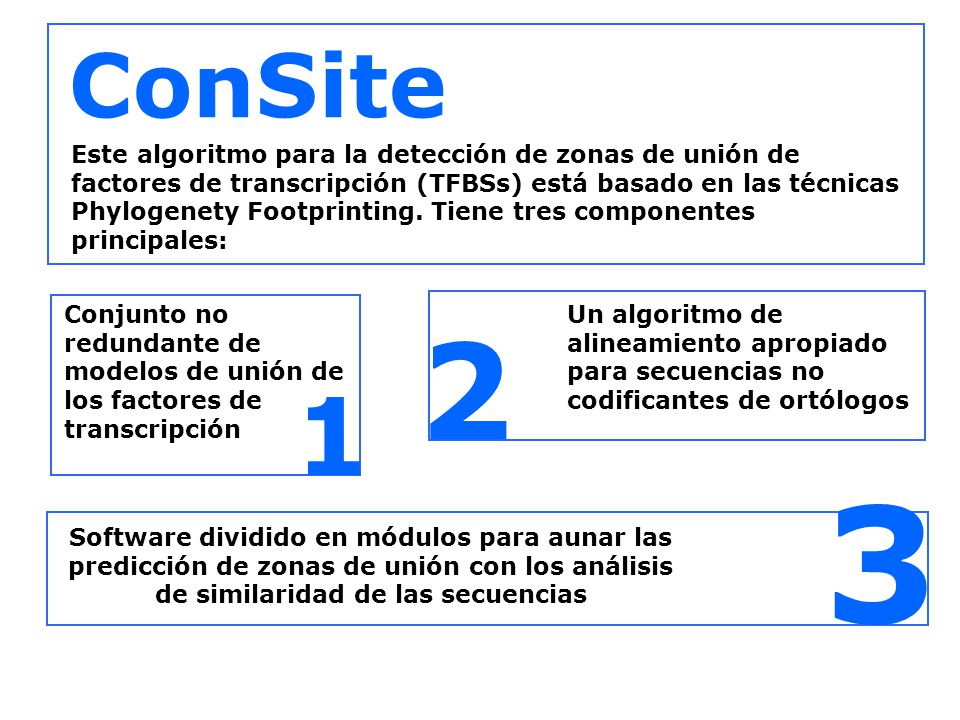 ConSite

Este algoritmo para la detección de zonas de unión de factores de transcripción (TFBSs) está basado en las técnicas Phylogenety Footprinting. Tiene tres componentes principales:

Conjunto no redundante de modelos de unión de los factores de transcripción

1

2

Un algoritmo de alineamiento apropiado para secuencias no codificantes de ortólogos

Software dividido en módulos para aunar las predicción de zonas de unión con los análisis de similaridad de las secuencias

3